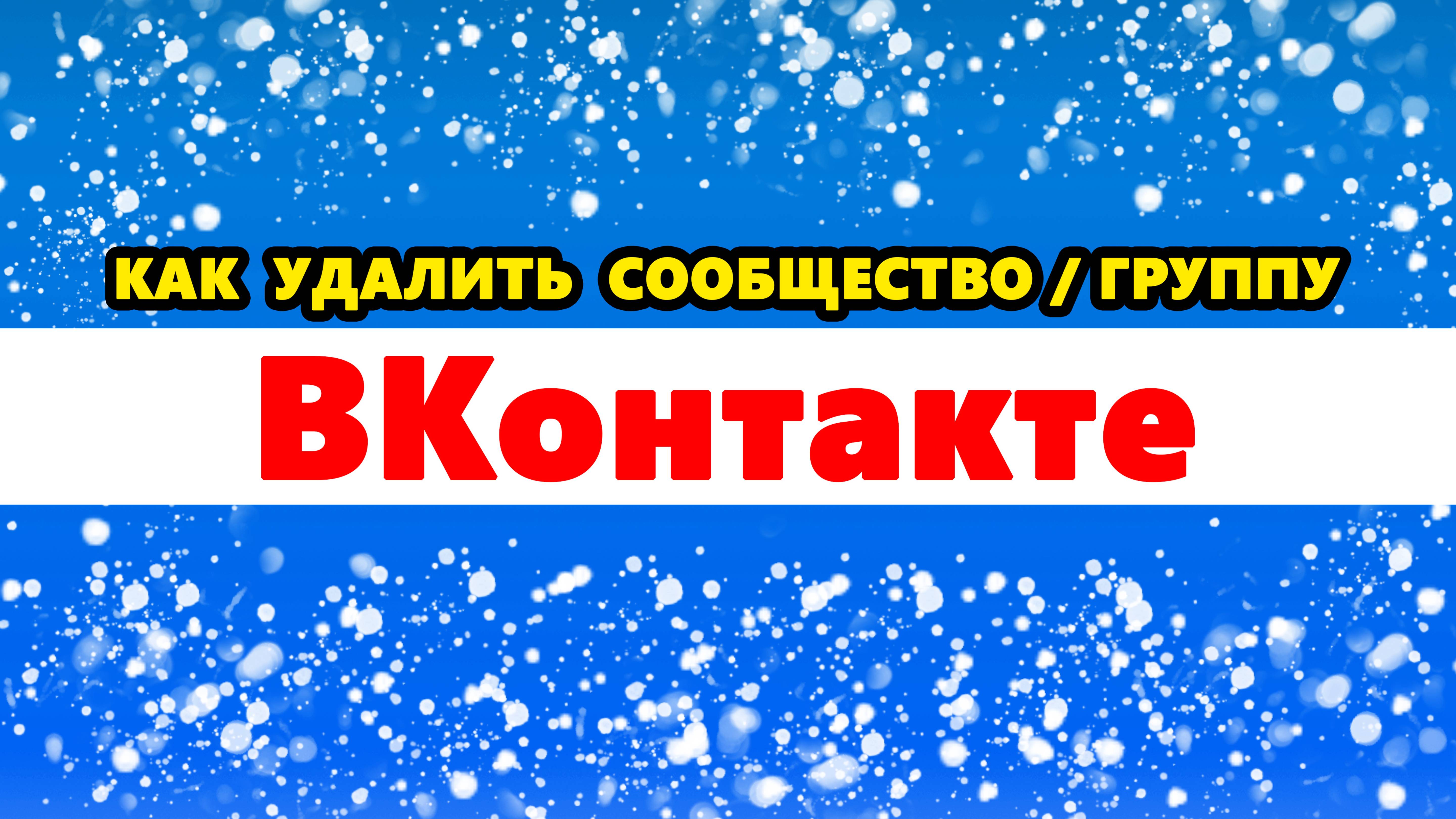 КАК УДАЛИТЬ СООБЩЕСТВО / ГРУППУ

ВКонтакте